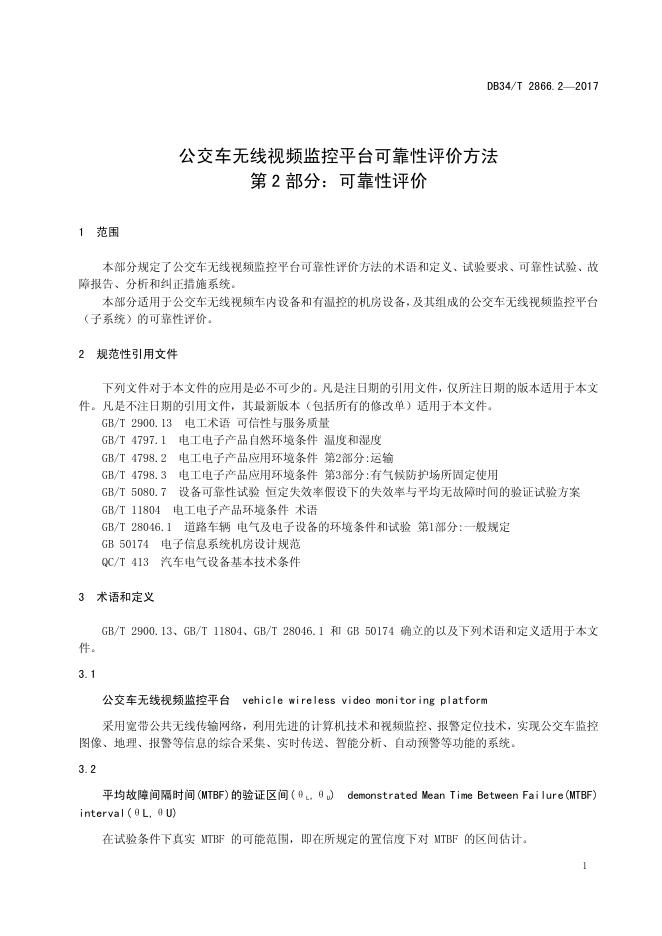 DB34/T 2866.2—2017

公交车无线视频监控平台可靠性评价方法
第2部分：可靠性评价

1 范围

本部分规定了公交车无线视频监控平台可靠性评价方法的术语和定义、试验要求、可靠性试验、故障报告、分析和纠正措施系统。

本部分适用于公交车无线视频车内设备和有温控的机房设备，及其组成的公交车无线视频监控平台（子系统）的可靠性评价。

2 规范性引用文件

下列文件对于本文件的应用是必不可少的。凡是注日期的引用文件，仅所注日期的版本适用于本文件。凡是不注日期的引用文件，其最新版本（包括所有的修改单）适用于本文件。

GB/T 2900.13 电工术语 可信性与服务质量

GB/T 4797.1 电工电子产品自然环境条件 温度和湿度

GB/T 4798.2 电工电子产品应用环境条件 第2部分:运输

GB/T 4798.3 电工电子产品应用环境条件 第3部分:有气候防护场所固定使用

GB/T 5080.7 设备可靠性试验 恒定失效率假设下的失效率与平均无故障时间的验证试验方案

GB/T 11804 电工电子产品环境条件 术语

GB/T 28046.1 道路车辆 电气及电子设备的环境条件和试验 第1部分:一般规定

GB 50174 电子信息系统机房设计规范

QC/T 413 汽车电气设备基本技术条件

3 术语和定义

GB/T 2900.13、GB/T 11804、GB/T 28046.1 和 GB 50174 确立的以及下列术语和定义适用于本文件。

3.1

公交车无线视频监控平台 vehicle wireless video monitoring platform

采用宽带公共无线传输网络，利用先进的计算机技术和视频监控、报警定位技术，实现公交车监控图像、地理、报警等信息的综合采集、实时传送、智能分析、自动预警等功能的系统。

3.2

平均故障间隔时间(MTBF)的验证区间($\theta_L$, $\theta_U$) demonstrated Mean Time Between Failure(MTBF) interval(θL, θU)

在试验条件下真实 MTBF 的可能范围，即在所规定的置信度下对 MTBF 的区间估计。

1